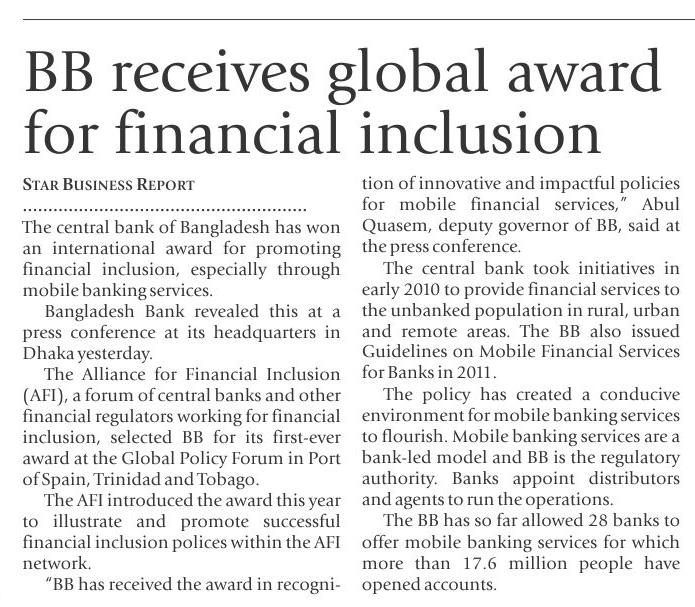 BB receives global award for financial inclusion

STAR BUSINESS REPORT

The central bank of Bangladesh has won an international award for promoting financial inclusion, especially through mobile banking services.

Bangladesh Bank revealed this at a press conference at its headquarters in Dhaka yesterday.

The Alliance for Financial Inclusion (AFI), a forum of central banks and other financial regulators working for financial inclusion, selected BB for its first-ever award at the Global Policy Forum in Port of Spain, Trinidad and Tobago.

The AFI introduced the award this year to illustrate and promote successful financial inclusion polices within the AFI network.

"BB has received the award in recognition of innovative and impactful policies for mobile financial services," Abul Quasem, deputy governor of BB, said at the press conference.

The central bank took initiatives in early 2010 to provide financial services to the unbanked population in rural, urban and remote areas. The BB also issued Guidelines on Mobile Financial Services for Banks in 2011.

The policy has created a conducive environment for mobile banking services to flourish. Mobile banking services are a bank-led model and BB is the regulatory authority. Banks appoint distributors and agents to run the operations.

The BB has so far allowed 28 banks to offer mobile banking services for which more than 17.6 million people have opened accounts.